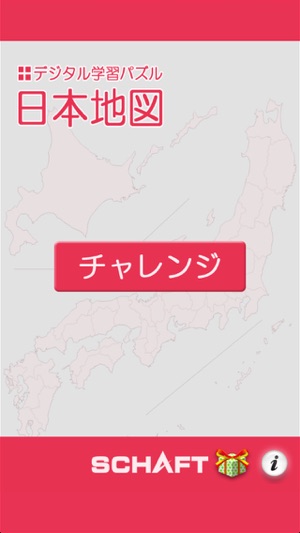 デジタル学習パズル
日本地図

チャレンジ

SCHAFT
i